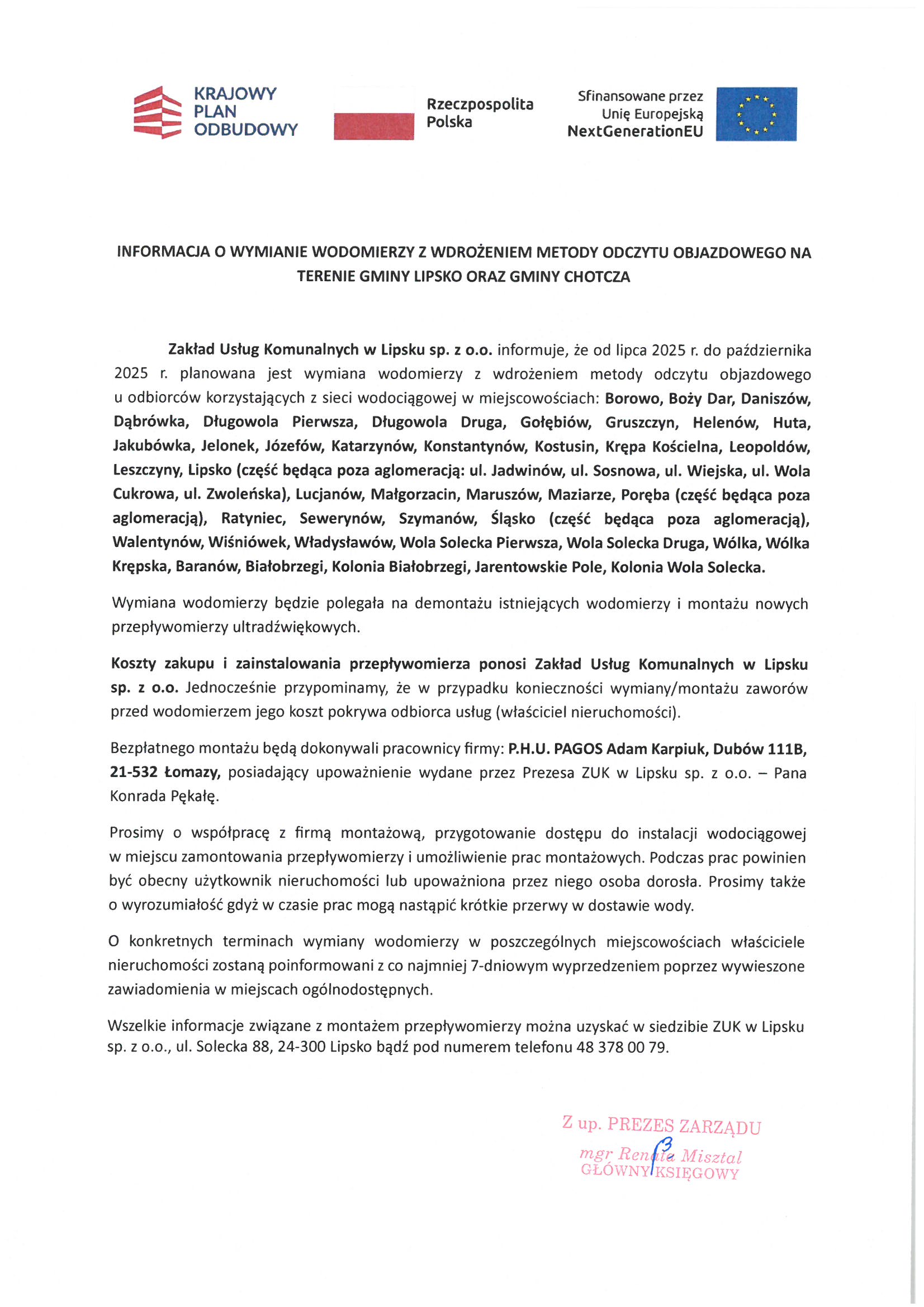 KRAJOWY PLAN ODBUDOWY

Rzeczpospolita Polska

Sfinansowane przez Unię Europejską NextGenerationEU

INFORMACJA O WYMIANIE WODOMIERZY Z WDROŻENIEM METODY ODCZYTU OBJAZDOWEGO NA TERENIE GMINY LIPSKO ORAZ GMINY CHOTCZA

Zakład Usług Komunalnych w Lipsku sp. z o.o. informuje, że od lipca 2025 r. do października 2025 r. planowana jest wymiana wodomierzy z wdrożeniem metody odczytu objazdowego u odbiorców korzystających z sieci wodociągowej w miejscowościach: Borowo, Boży Dar, Daniszów, Dąbrówka, Długowola Pierwsza, Długowola Druga, Gołębiów, Gruszczyn, Helenów, Huta, Jakubówka, Jelonek, Józefów, Katarzynów, Konstantynów, Kostusin, Krępa Kościelna, Leopoldów, Leszczyny, Lipsko (część będąca poza aglomeracją: ul. Jadwinów, ul. Sosnowa, ul. Wiejska, ul. Wola Cukrowa, ul. Zwoleńska), Lucjanów, Małgorzacin, Maruszów, Maziarze, Poręba (część będąca poza aglomeracją), Ratyniec, Sewerynów, Szymanów, Śląsko (część będąca poza aglomeracją), Walentynów, Wiśniówek, Władysławów, Wola Solecka Pierwsza, Wola Solecka Druga, Wólka, Wólka Krępska, Baranów, Białobrzegi, Kolonia Białobrzegi, Jarentowskie Pole, Kolonia Wola Solecka.

Wymiana wodomierzy będzie polegała na demontażu istniejących wodomierzy i montażu nowych przepływomierzy ultradźwiękowych.

Koszty zakupu i zainstalowania przepływomierza ponosi Zakład Usług Komunalnych w Lipsku sp. z o.o. Jednocześnie przypominamy, że w przypadku konieczności wymiany/montażu zaworów przed wodomierzem jego koszt pokrywa odbiorca usług (właściciel nieruchomości).

Bezpłatnego montażu będą dokonywali pracownicy firmy: P.H.U. PAGOS Adam Karpiuk, Dubów 111B, 21-532 Łomazy, posiadający upoważnienie wydane przez Prezesa ZUK w Lipsku sp. z o.o. – Pana Konrada Pękałę.

Prosimy o współpracę z firmą montażową, przygotowanie dostępu do instalacji wodociągowej w miejscu zamontowania przepływomierzy i umożliwienie prac montażowych. Podczas prac powinien być obecny użytkownik nieruchomości lub upoważniona przez niego osoba dorosła. Prosimy także o wyrozumiałość gdyż w czasie prac mogą nastąpić krótkie przerwy w dostawie wody.

O konkretnych terminach wymiany wodomierzy w poszczególnych miejscowościach właściciele nieruchomości zostaną poinformowani z co najmniej 7-dniowym wyprzedzeniem poprzez wywieszone zawiadomienia w miejscach ogólnodostępnych.

Wszelkie informacje związane z montażem przepływomierzy można uzyskać w siedzibie ZUK w Lipsku sp. z o.o., ul. Solecka 88, 24-300 Lipsko bądź pod numerem telefonu 48 378 00 79.

Z up. PREZES ZARZĄDU
mgr Renata Misztal
GŁÓWNY KSIĘGOWY